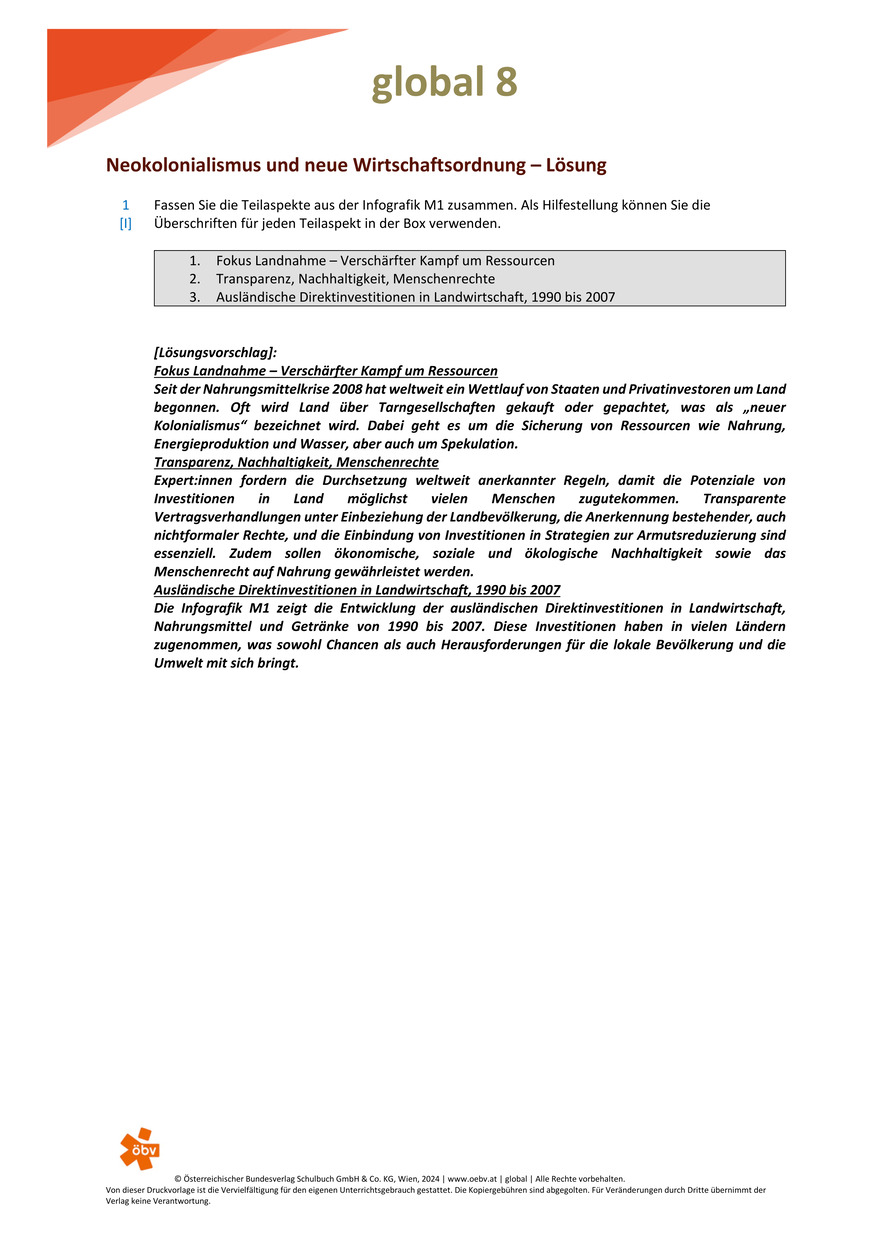 global 8

Neokolonialismus und neue Wirtschaftsordnung – Lösung

1
[I]
Fassen Sie die Teilaspekte aus der Infografik M1 zusammen. Als Hilfestellung können Sie die Überschriften für jeden Teilaspekt in der Box verwenden.

1. Fokus Landnahme – Verschärfter Kampf um Ressourcen
2. Transparenz, Nachhaltigkeit, Menschenrechte
3. Ausländische Direktinvestitionen in Landwirtschaft, 1990 bis 2007

[Lösungsvorschlag]:
Fokus Landnahme – Verschärfter Kampf um Ressourcen
Seit der Nahrungsmittelkrise 2008 hat weltweit ein Wettlauf von Staaten und Privatinvestoren um Land begonnen. Oft wird Land über Tarngesellschaften gekauft oder gepachtet, was als „neuer Kolonialismus“ bezeichnet wird. Dabei geht es um die Sicherung von Ressourcen wie Nahrung, Energieproduktion und Wasser, aber auch um Spekulation.
Transparenz, Nachhaltigkeit, Menschenrechte
Expert:innen fordern die Durchsetzung weltweit anerkannter Regeln, damit die Potenziale von Investitionen in Land möglichst vielen Menschen zugutekommen. Transparente Vertragsverhandlungen unter Einbeziehung der Landbevölkerung, die Anerkennung bestehender, auch nichtformaler Rechte, und die Einbindung von Investitionen in Strategien zur Armutsreduzierung sind essenziell. Zudem sollen ökonomische, soziale und ökologische Nachhaltigkeit sowie das Menschenrecht auf Nahrung gewährleistet werden.
Ausländische Direktinvestitionen in Landwirtschaft, 1990 bis 2007
Die Infografik M1 zeigt die Entwicklung der ausländischen Direktinvestitionen in Landwirtschaft, Nahrungsmittel und Getränke von 1990 bis 2007. Diese Investitionen haben in vielen Ländern zugenommen, was sowohl Chancen als auch Herausforderungen für die lokale Bevölkerung und die Umwelt mit sich bringt.

öbv

© Österreichischer Bundesverlag Schulbuch GmbH & Co. KG, Wien, 2024 | www.oebv.at | global | Alle Rechte vorbehalten.
Von dieser Druckvorlage ist die Vervielfältigung für den eigenen Unterrichtsgebrauch gestattet. Die Kopiergebühren sind abgegolten. Für Veränderungen durch Dritte übernimmt der Verlag keine Verantwortung.